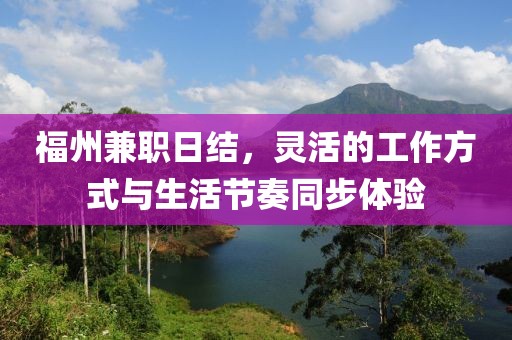 福州兼职日结，灵活的工作方式与生活节奏同步体验